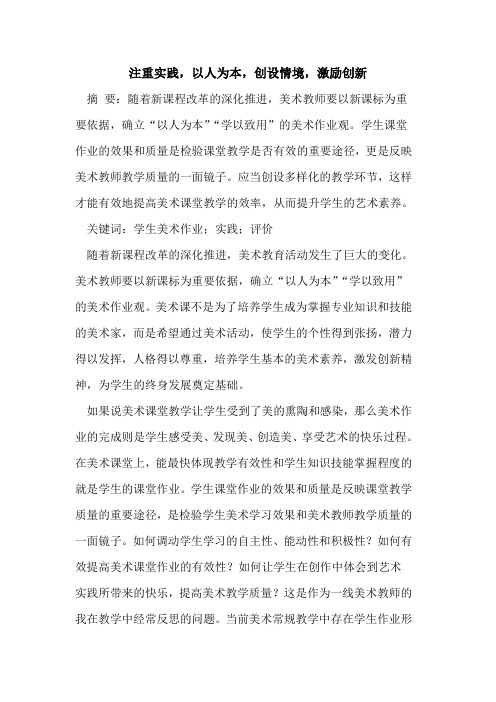 注重实践，以人为本，创设情境，激励创新

摘 要：随着新课程改革的深化推进，美术教师要以新课标为重要依据，确立“以人为本”“学以致用”的美术作业观。学生课堂作业的效果和质量是检验课堂教学是否有效的重要途径，更是反映美术教师教学质量的一面镜子。应当创设多样化的教学环节，这样才能有效地提高美术课堂教学的效率，从而提升学生的艺术素养。

关键词：学生美术作业；实践；评价

随着新课程改革的深化推进，美术教育活动发生了巨大的变化。美术教师要以新课标为重要依据，确立“以人为本”“学以致用”的美术作业观。美术课不是为了培养学生成为掌握专业知识和技能的美术家，而是希望通过美术活动，使学生的个性得到张扬，潜力得以发挥，人格得以尊重，培养学生基本的美术素养，激发创新精神，为学生的终身发展奠定基础。

如果说美术课堂教学让学生受到了美的熏陶和感染，那么美术作业的完成则是学生感受美、发现美、创造美、享受艺术的快乐过程。在美术课堂上，能最快体现教学有效性和学生知识技能掌握程度的就是学生的课堂作业。学生课堂作业的效果和质量是反映课堂教学质量的重要途径，是检验学生美术学习效果和美术教师教学质量的一面镜子。如何调动学生学习的自主性、能动性和积极性？如何有效提高美术课堂作业的有效性？如何让学生在创作中体会到艺术实践所带来的快乐，提高美术教学质量？这是作为一线美术教师的我在教学中经常反思的问题。当前美术常规教学中存在学生作业形